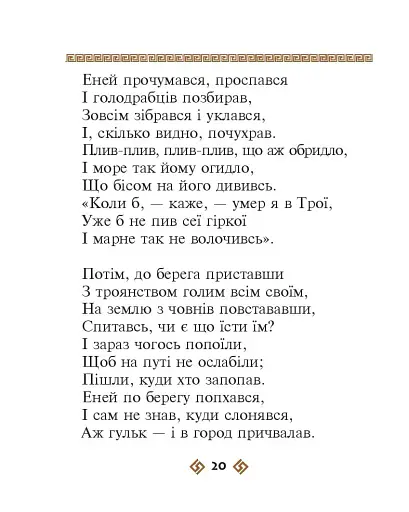 Еней прочумався, проспався
І голодрабців позбирав,
Зовсім зібрався і уклався,
І, скілько видно, почухрав.
Плив-плив, плив-плив, що аж обридло,
І море так йому огидло,
Що бісом на його дививсь.
«Коли б, — каже, — умер я в Трої,
Уже б не пив сеї гіркої
І марне так не волочивсь».

Потім, до берега приставши
З троянством голим всім своїм,
На землю з човнів повстававши,
Спитавсь, чи є що їсти їм?
І зараз чогось попоїли,
Щоб на путі не ослабіли;
Пішли, куди хто запопав.
Еней по берегу попхався,
І сам не знав, куди слонявся,
Аж гульк — і в город причвалав.

20